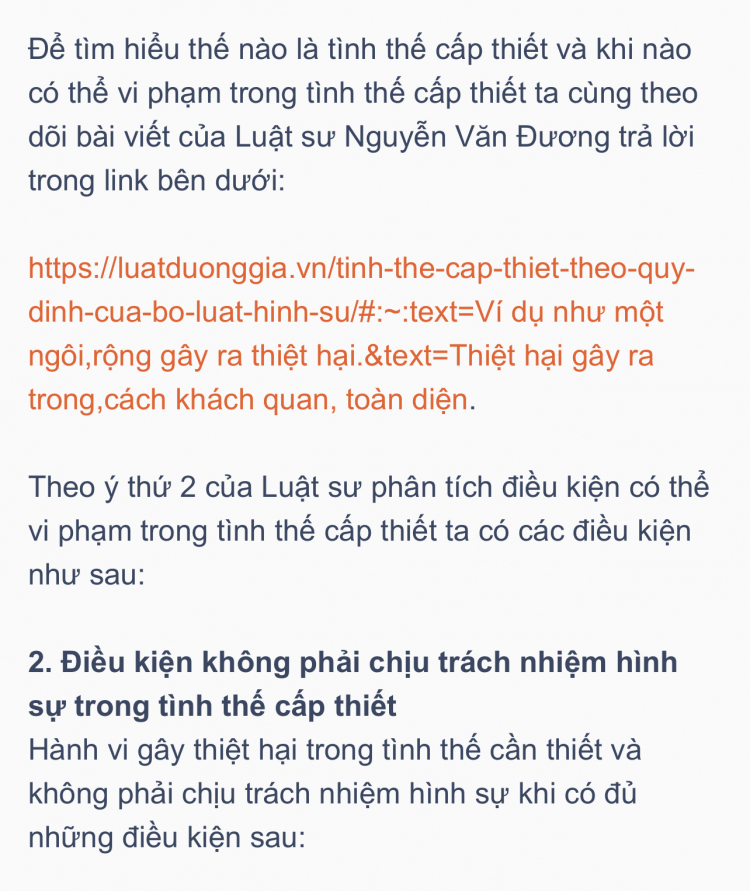 Để tìm hiểu thế nào là tình thế cấp thiết và khi nào có thể vi phạm trong tình thế cấp thiết ta cùng theo dõi bài viết của Luật sư Nguyễn Văn Đương trả lời trong link bên dưới:

https://luatduonggia.vn/tinh-the-cap-thiet-theo-quy-dinh-cua-bo-luat-hinh-su/#:~:text=Ví dụ như một ngôi,rộng gây ra thiệt hại.&text=Thiệt hại gây ra trong,cách khách quan, toàn diện.

Theo ý thứ 2 của Luật sư phân tích điều kiện có thể vi phạm trong tình thế cấp thiết ta có các điều kiện như sau:

2. Điều kiện không phải chịu trách nhiệm hình sự trong tình thế cấp thiết
Hành vi gây thiệt hại trong tình thế cần thiết và không phải chịu trách nhiệm hình sự khi có đủ những điều kiện sau: